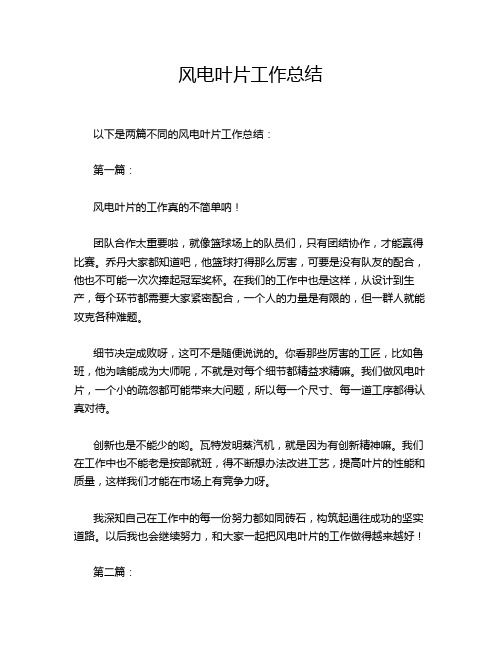 风电叶片工作总结

以下是两篇不同的风电叶片工作总结：

第一篇：

风电叶片的工作真的不简单呐！

团队合作太重要啦，就像篮球场上的队员们，只有团结协作，才能赢得比赛。乔丹大家都知道吧，他篮球打得那么厉害，可要是没有队友的配合，他也不可能一次次捧起冠军奖杯。在我们的工作中也是这样，从设计到生产，每个环节都需要大家紧密配合，一个人的力量是有限的，但一群人就能攻克各种难题。

细节决定成败呀，这可不是随便说说的。你看那些厉害的工匠，比如鲁班，他为啥能成为大师呢，不就是对每个细节都精益求精嘛。我们做风电叶片，一个小的疏忽都可能带来大问题，所以每一个尺寸、每一道工序都得认真对待。

创新也是不能少的哟。瓦特发明蒸汽机，就是因为有创新精神嘛。我们在工作中也不能老是按部就班，得不断想办法改进工艺，提高叶片的性能和质量，这样我们才能在市场上有竞争力呀。

我深知自己在工作中的每一份努力都如同砖石，构筑起通往成功的坚实道路。以后我也会继续努力，和大家一起把风电叶片的工作做得越来越好！

第二篇：